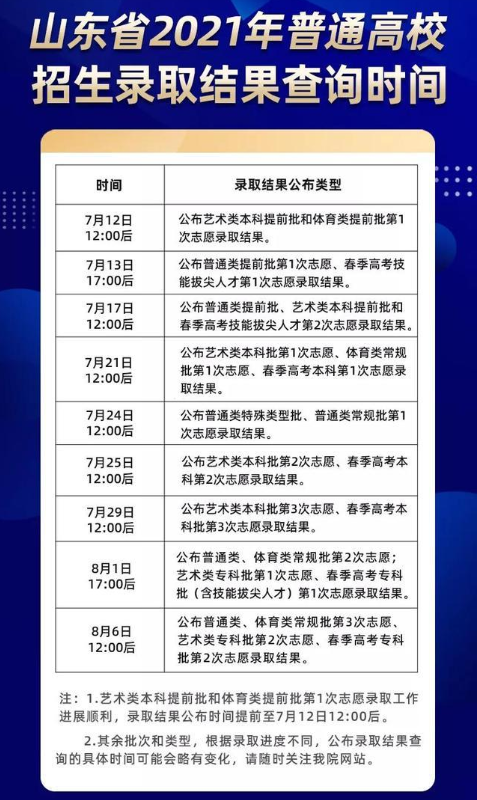 山东省2021年普通高校招生录取结果查询时间

| 时间 | 录取结果公布类型 |
|---|---|
| 7月12日 12:00后 | 公布艺术类本科提前批和体育类提前批第1次志愿录取结果。 |
| 7月13日 17:00后 | 公布普通类提前批第1次志愿、春季高考技能拔尖人才第1次志愿录取结果。 |
| 7月17日 12:00后 | 公布普通类提前批、艺术类本科提前批和春季高考技能拔尖人才第2次志愿录取结果。 |
| 7月21日 12:00后 | 公布艺术类本科批第1次志愿、体育类常规批第1次志愿、春季高考本科第1次志愿录取结果。 |
| 7月24日 12:00后 | 公布普通类特殊类型批、普通类常规批第1次志愿录取结果。 |
| 7月25日 12:00后 | 公布艺术类本科批第2次志愿、春季高考本科第2次志愿录取结果。 |
| 7月29日 12:00后 | 公布艺术类本科批第3次志愿、春季高考本科第3次志愿录取结果。 |
| 8月1日 17:00后 | 公布普通类、体育类常规批第2次志愿；艺术类专科批第1次志愿、春季高考专科批（含技能拔尖人才）第1次志愿录取结果。 |
| 8月6日 12:00后 | 公布普通类、体育类常规批第3次志愿、艺术类专科批第2次志愿、春季高考专科批第2次志愿录取结果。 |

注：1.艺术类本科提前批和体育类提前批第1次志愿录取工作进展顺利，录取结果公布时间提前至7月12日12:00后。

2.其余批次和类型，根据录取进度不同，公布录取结果查询的具体时间可能会略有变化，请随时关注我院网站。